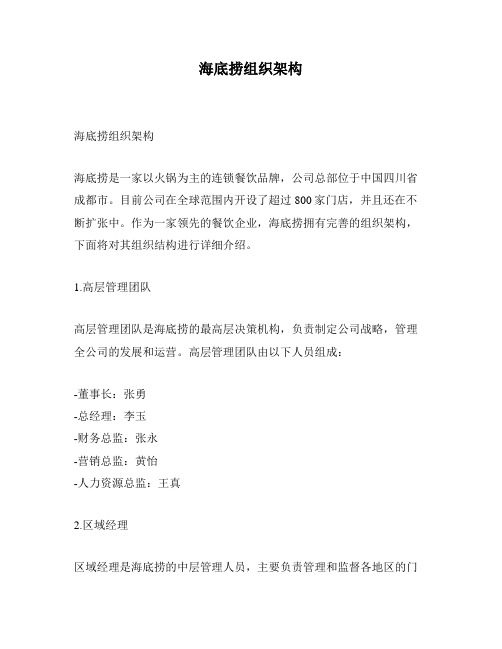 海底捞组织架构

海底捞组织架构

海底捞是一家以火锅为主的连锁餐饮品牌，公司总部位于中国四川省成都市。目前公司在全球范围内开设了超过800家门店，并且还在不断扩张中。作为一家领先的餐饮企业，海底捞拥有完善的组织架构，下面将对其组织结构进行详细介绍。

1.高层管理团队

高层管理团队是海底捞的最高层决策机构，负责制定公司战略，管理全公司的发展和运营。高层管理团队由以下人员组成：

-董事长：张勇
-总经理：李玉
-财务总监：张永
-营销总监：黄怡
-人力资源总监：王真

2.区域经理

区域经理是海底捞的中层管理人员，主要负责管理和监督各地区的门